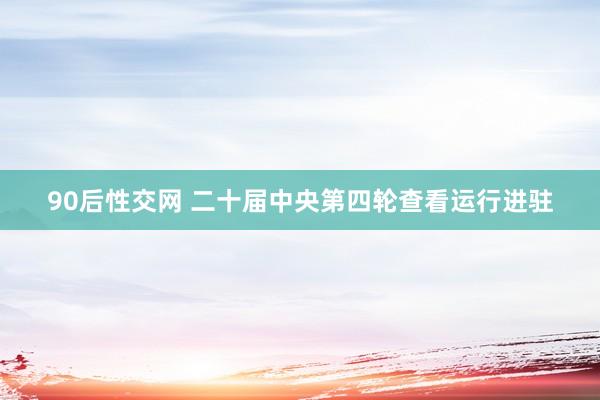 90后性交网 二十届中央第四轮查看运行进驻